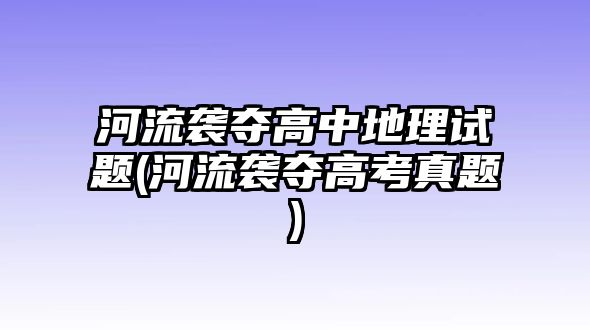 河流袭夺高中地理试题(河流袭夺高考真题)